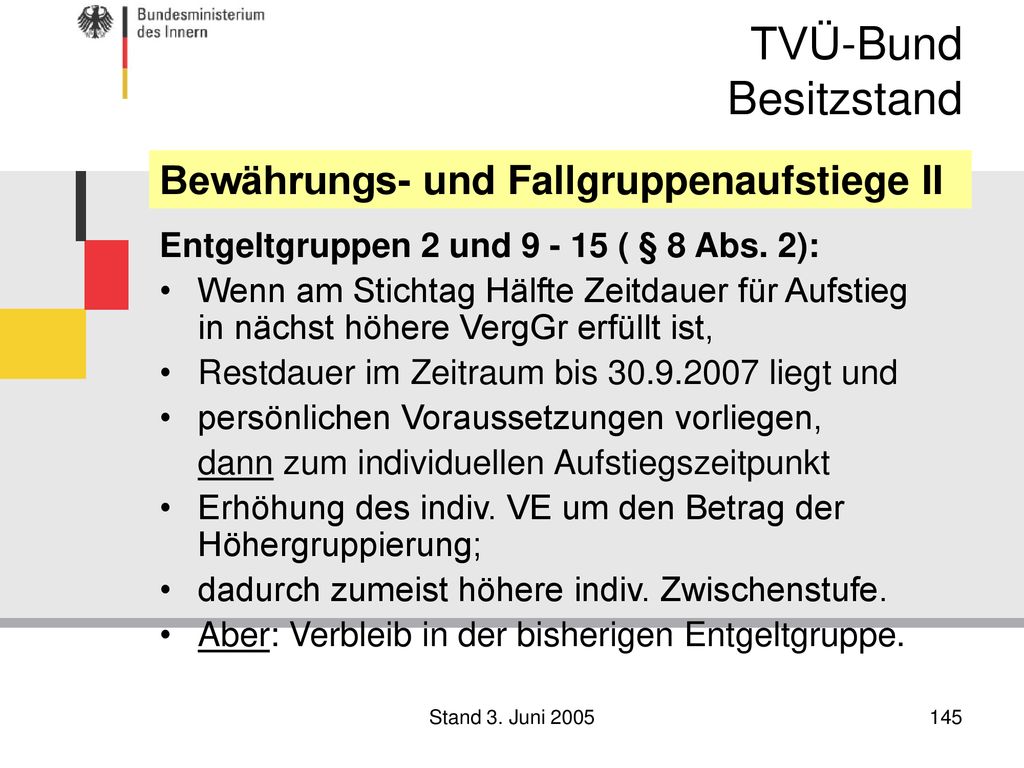 Bundesministerium des Innern

TVÜ-Bund
Besitzstand

Bewährungs- und Fallgruppenaufstiege II

Entgeltgruppen 2 und 9 - 15 ( § 8 Abs. 2):

• Wenn am Stichtag Hälfte Zeitdauer für Aufstieg in nächst höhere VergGr erfüllt ist,
• Restdauer im Zeitraum bis 30.9.2007 liegt und
• persönlichen Voraussetzungen vorliegen,
dann zum individuellen Aufstiegszeitpunkt
• Erhöhung des indiv. VE um den Betrag der Höhergruppierung;
• dadurch zumeist höhere indiv. Zwischenstufe.
• Aber: Verbleib in der bisherigen Entgeltgruppe.

Stand 3. Juni 2005

145